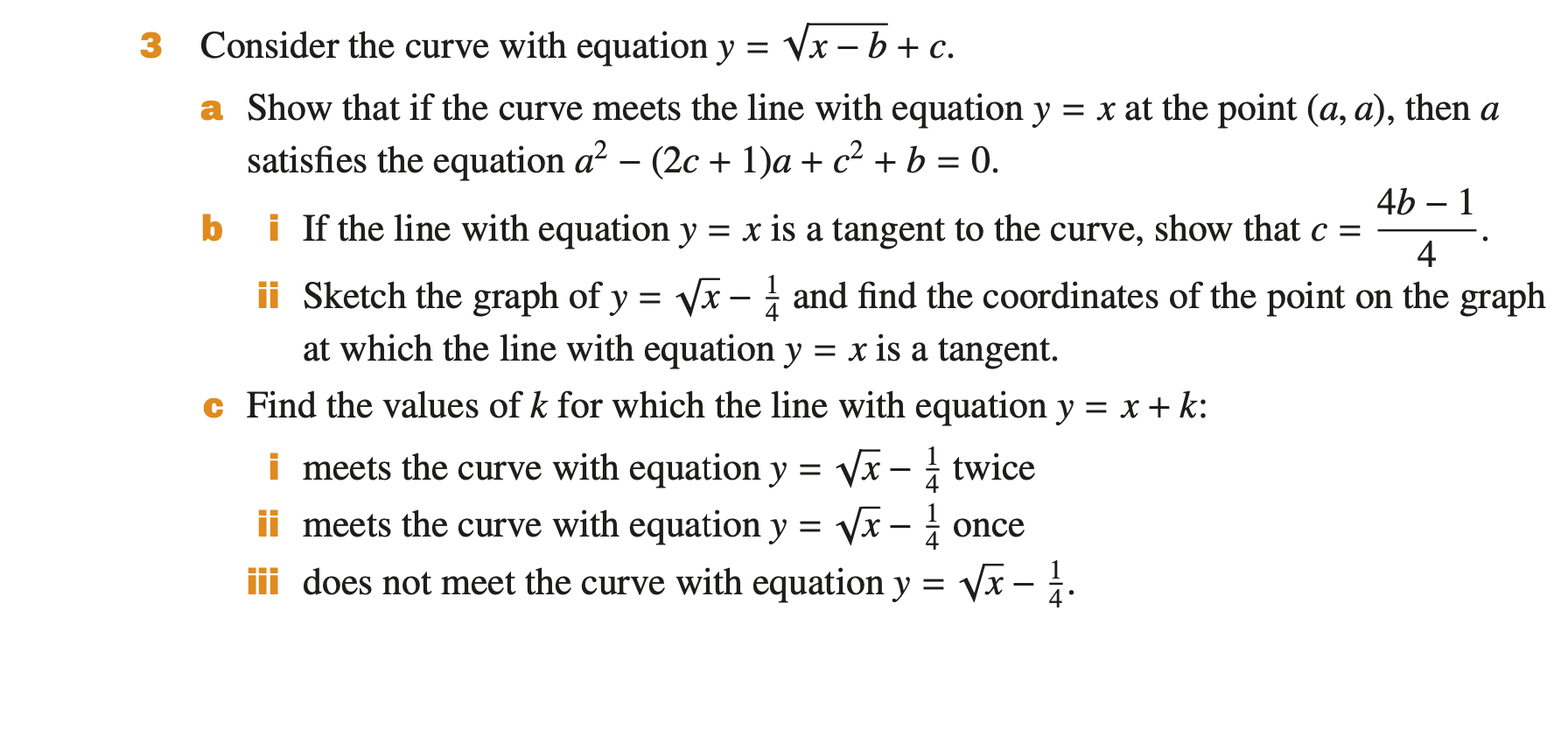 3 Consider the curve with equation $y = \sqrt{x - b} + c$.

a Show that if the curve meets the line with equation $y = x$ at the point $(a, a)$, then $a$ satisfies the equation $a^2 - (2c + 1)a + c^2 + b = 0$.

b i If the line with equation $y = x$ is a tangent to the curve, show that $c = \frac{4b - 1}{4}$.

ii Sketch the graph of $y = \sqrt{x} - \frac{1}{4}$ and find the coordinates of the point on the graph at which the line with equation $y = x$ is a tangent.

c Find the values of $k$ for which the line with equation $y = x + k$:

i meets the curve with equation $y = \sqrt{x} - \frac{1}{4}$ twice

ii meets the curve with equation $y = \sqrt{x} - \frac{1}{4}$ once

iii does not meet the curve with equation $y = \sqrt{x} - \frac{1}{4}$.